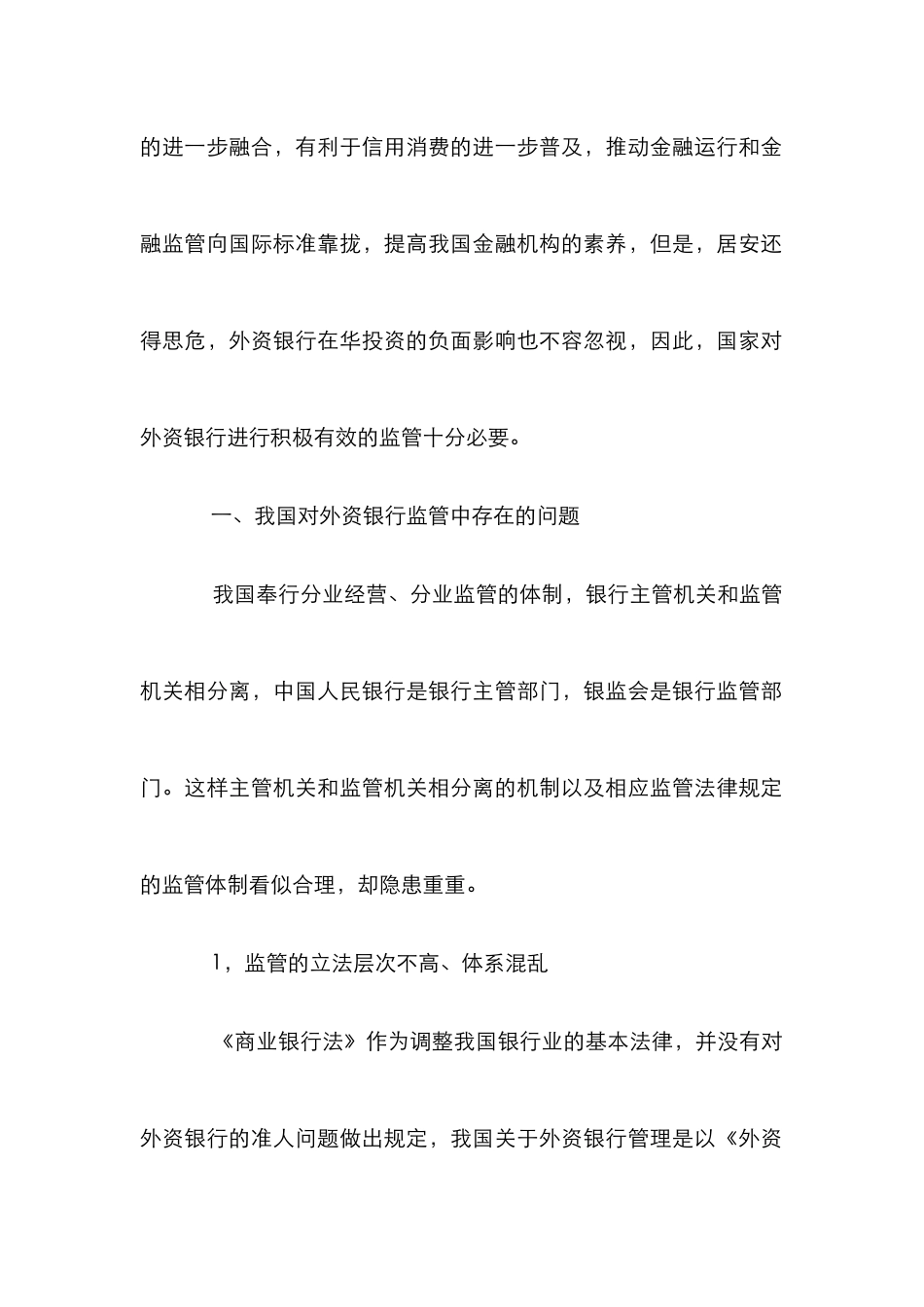 的进一步融合，有利于信用消费的进一步普及，推动金融运行和金融监管向国际标准靠拢，提高我国金融机构的素养，但是，居安还得思危，外资银行在华投资的负面影响也不容忽视，因此，国家对外资银行进行积极有效的监管十分必要。

一、我国对外资银行监管中存在的问题

我国奉行分业经营、分业监管的体制，银行主管机关和监管机关相分离，中国人民银行是银行主管部门，银监会是银行监管部门。这样主管机关和监管机关相分离的机制以及相应监管法律规定的监管体制看似合理，却隐患重重。

1，监管的立法层次不高、体系混乱

《商业银行法》作为调整我国银行业的基本法律，并没有对外资银行的准人问题做出规定，我国关于外资银行管理是以《外资